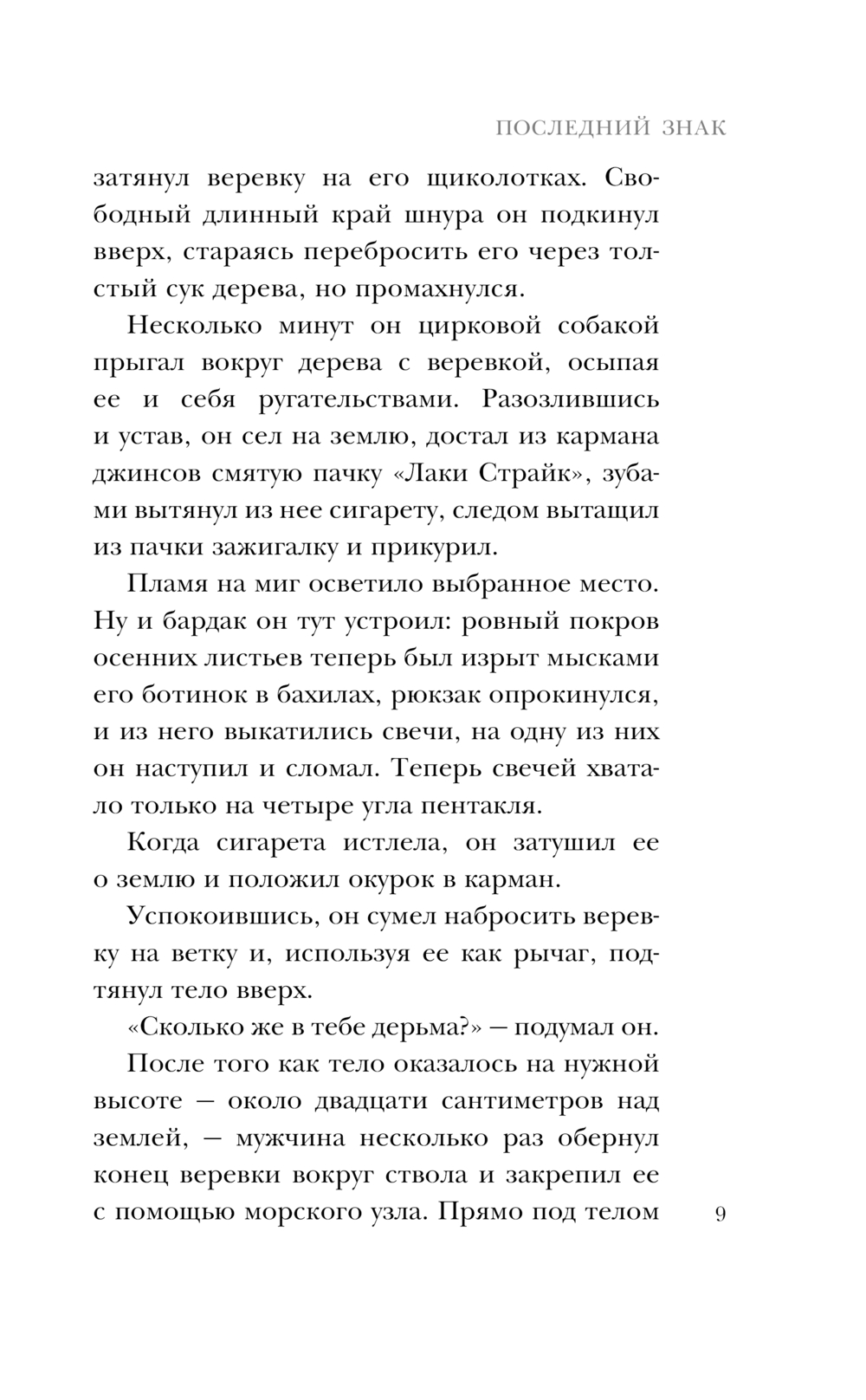 ПОСЛЕДНИЙ ЗНАК

затянул веревку на его щиколотках. Свободный длинный край шнура он подкинул вверх, стараясь перебросить его через толстый сук дерева, но промахнулся.

Несколько минут он цирковой собакой прыгал вокруг дерева с веревкой, осыпая ее и себя ругательствами. Разозлившись и устав, он сел на землю, достал из кармана джинсов смятую пачку «Лаки Страйк», зубами вытянул из нее сигарету, следом вытащил из пачки зажигалку и прикурил.

Пламя на миг осветило выбранное место. Ну и бардак он тут устроил: ровный покров осенних листьев теперь был изрыт мысками его ботинок в бахилах, рюкзак опрокинулся, и из него выкатились свечи, на одну из них он наступил и сломал. Теперь свечей хватало только на четыре угла пентакля.

Когда сигарета истлела, он затушил ее о землю и положил окурок в карман.

Успокоившись, он сумел набросить веревку на ветку и, используя ее как рычаг, подтянул тело вверх.

«Сколько же в тебе дерьма?» — подумал он.

После того как тело оказалось на нужной высоте — около двадцати сантиметров над землей, — мужчина несколько раз обернул конец веревки вокруг ствола и закрепил ее с помощью морского узла. Прямо под телом

9